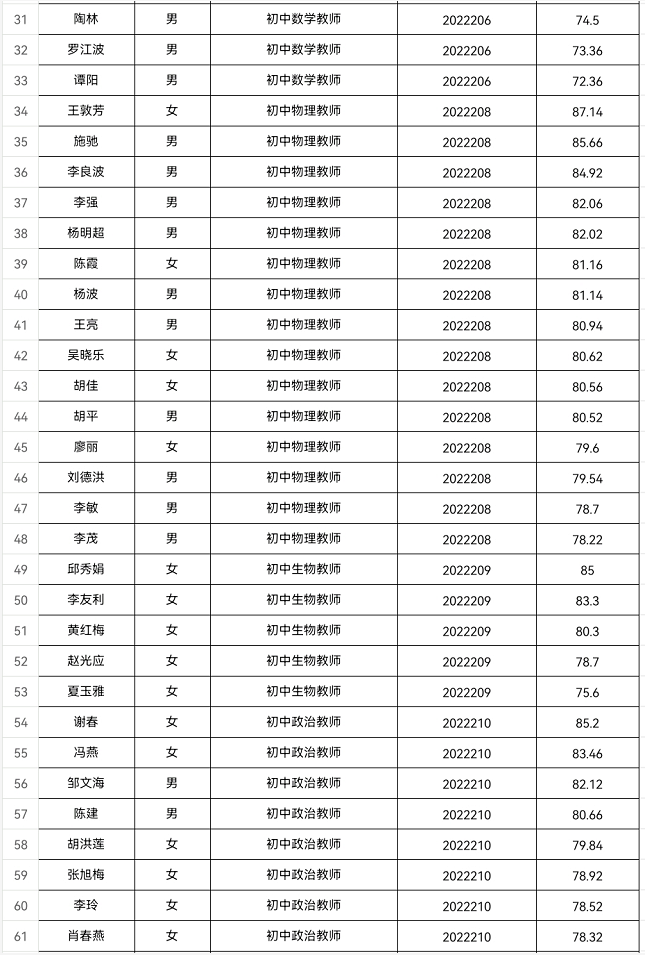 | 31 | 陶林 | 男 | 初中数学教师 | 2022206 | 74.5 |
|---|---|---|---|---|---|
| 32 | 罗江波 | 男 | 初中数学教师 | 2022206 | 73.36 |
| 33 | 谭阳 | 男 | 初中数学教师 | 2022206 | 72.36 |
| 34 | 王敦芳 | 女 | 初中物理教师 | 2022208 | 87.14 |
| 35 | 施驰 | 男 | 初中物理教师 | 2022208 | 85.66 |
| 36 | 李良波 | 男 | 初中物理教师 | 2022208 | 84.92 |
| 37 | 李强 | 男 | 初中物理教师 | 2022208 | 82.06 |
| 38 | 杨明超 | 男 | 初中物理教师 | 2022208 | 82.02 |
| 39 | 陈霞 | 女 | 初中物理教师 | 2022208 | 81.16 |
| 40 | 杨波 | 男 | 初中物理教师 | 2022208 | 81.14 |
| 41 | 王亮 | 男 | 初中物理教师 | 2022208 | 80.94 |
| 42 | 吴晓乐 | 女 | 初中物理教师 | 2022208 | 80.62 |
| 43 | 胡佳 | 女 | 初中物理教师 | 2022208 | 80.56 |
| 44 | 胡平 | 男 | 初中物理教师 | 2022208 | 80.52 |
| 45 | 廖丽 | 女 | 初中物理教师 | 2022208 | 79.6 |
| 46 | 刘德洪 | 男 | 初中物理教师 | 2022208 | 79.54 |
| 47 | 李敏 | 男 | 初中物理教师 | 2022208 | 78.7 |
| 48 | 李茂 | 男 | 初中物理教师 | 2022208 | 78.22 |
| 49 | 邱秀娟 | 女 | 初中生物教师 | 2022209 | 85 |
| 50 | 李友利 | 女 | 初中生物教师 | 2022209 | 83.3 |
| 51 | 黄红梅 | 女 | 初中生物教师 | 2022209 | 80.3 |
| 52 | 赵光应 | 女 | 初中生物教师 | 2022209 | 78.7 |
| 53 | 夏玉雅 | 女 | 初中生物教师 | 2022209 | 75.6 |
| 54 | 谢春 | 女 | 初中政治教师 | 2022210 | 85.2 |
| 55 | 冯燕 | 女 | 初中政治教师 | 2022210 | 83.46 |
| 56 | 邹文海 | 男 | 初中政治教师 | 2022210 | 82.12 |
| 57 | 陈建 | 男 | 初中政治教师 | 2022210 | 80.66 |
| 58 | 胡洪莲 | 女 | 初中政治教师 | 2022210 | 79.84 |
| 59 | 张旭梅 | 女 | 初中政治教师 | 2022210 | 78.92 |
| 60 | 李玲 | 女 | 初中政治教师 | 2022210 | 78.52 |
| 61 | 肖春燕 | 女 | 初中政治教师 | 2022210 | 78.32 |